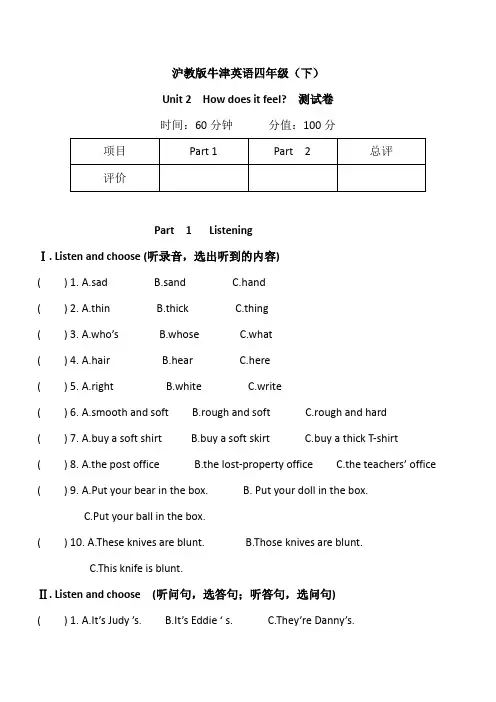 沪教版牛津英语四年级（下）

Unit 2 How does it feel? 测试卷

时间：60 分钟 分值：100 分

| 项目 | Part 1 | Part 2 | 总评 |
|---|---|---|---|
| 评价 | | | |

Part 1 Listening

Ⅰ. Listen and choose (听录音，选出听到的内容)

( ) 1. A.sad B.sand C.hand

( ) 2. A.thin B.thick C.thing

( ) 3. A.who's B.whose C.what

( ) 4. A.hair B.hear C.here

( ) 5. A.right B.white C.write

( ) 6. A.smooth and soft B.rough and soft C.rough and hard

( ) 7. A.buy a soft shirt B.buy a soft skirt C.buy a thick T-shirt

( ) 8. A.the post office B.the lost-property office C.the teachers' office

( ) 9. A.Put your bear in the box. B. Put your doll in the box. C.Put your ball in the box.

( ) 10. A.These knives are blunt. B.Those knives are blunt. C.This knife is blunt.

Ⅱ. Listen and choose (听问句，选答句；听答句，选问句)

( ) 1. A.It's Judy 's. B.It's Eddie ' s. C.They're Danny's.